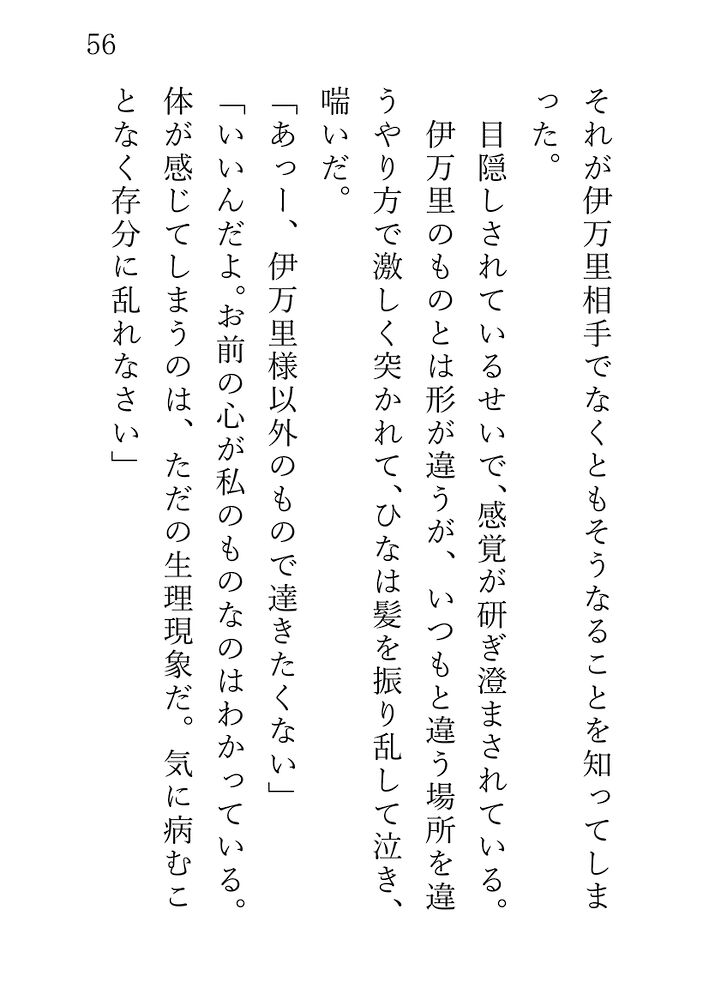 56

それが伊万里相手でなくともそうなることを知ってしまった。

目隠しされているせいで、感覚が研ぎ澄まされている。伊万里のものとは形が違うが、いつもと違う場所を違うやり方で激しく突かれて、ひなは髪を振り乱して泣き、喘いだ。

「あっー、伊万里様以外のもので達きたくない」

「いいんだよ。お前の心が私のものなのはわかっている。体が感じてしまうのは、ただの生理現象だ。気に病むことなく存分に乱れなさい」